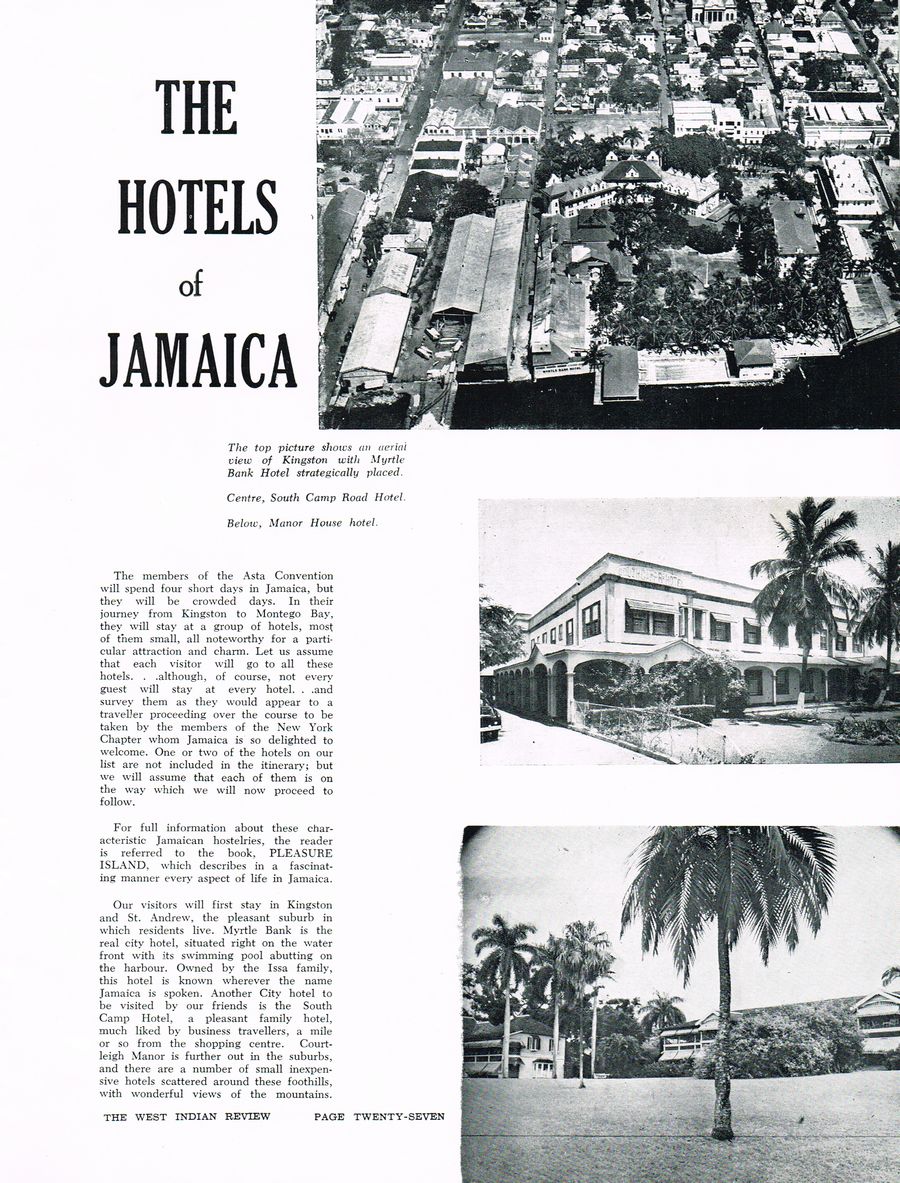 THE HOTELS of JAMAICA

The top picture shows an aerial view of Kingston with Myrtle Bank Hotel strategically placed.

Centre, South Camp Road Hotel.

Below, Manor House hotel.

The members of the Asta Convention will spend four short days in Jamaica, but they will be crowded days. In their journey from Kingston to Montego Bay, they will stay at a group of hotels, most of them small, all noteworthy for a particular attraction and charm. Let us assume that each visitor will go to all these hotels. . .although, of course, not every guest will stay at every hotel. . .and survey them as they would appear to a traveller proceeding over the course to be taken by the members of the New York Chapter whom Jamaica is so delighted to welcome. One or two of the hotels on our list are not included in the itinerary; but we will assume that each of them is on the way which we will now proceed to follow.

For full information about these characteristic Jamaican hostelries, the reader is referred to the book, PLEASURE ISLAND, which describes in a fascinating manner every aspect of life in Jamaica.

Our visitors will first stay in Kingston and St. Andrew, the pleasant suburb in which residents live. Myrtle Bank is the real city hotel, situated right on the water front with its swimming pool abutting on the harbour. Owned by the Issa family, this hotel is known wherever the name Jamaica is spoken. Another City hotel to be visited by our friends is the South Camp Hotel, a pleasant family hotel, much liked by business travellers, a mile or so from the shopping centre. Courtleigh Manor is further out in the suburbs, and there are a number of small inexpensive hotels scattered around these foothills, with wonderful views of the mountains.

THE WEST INDIAN REVIEW PAGE TWENTY-SEVEN